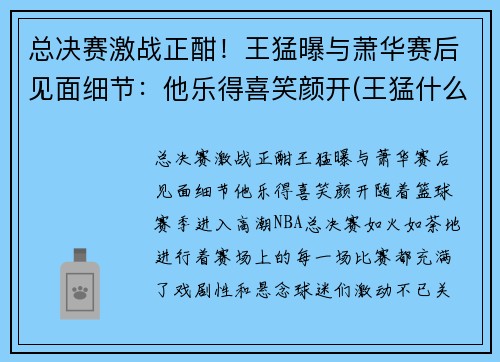 总决赛激战正酣！王猛曝与萧华赛后见面细节：他乐得喜笑颜开(王猛什么

总决赛激战正酣王猛曝与萧华赛后见面细节他乐得喜笑颜开随着篮球赛季进入高潮NBA总决赛如火如荼地进行着赛场上的每一场比赛都充满了戏剧性和悬念球迷们激动不已关